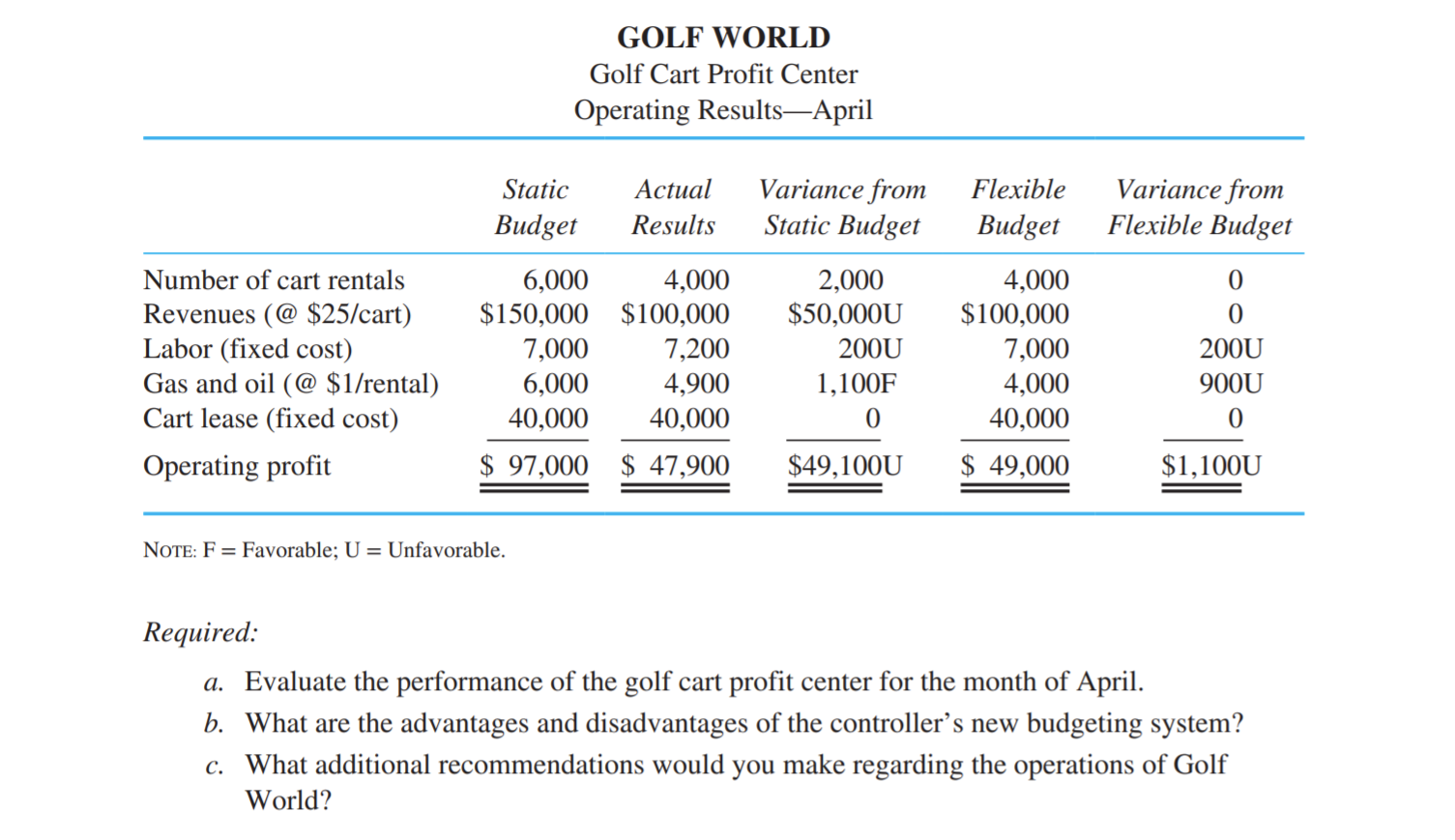 GOLF WORLD
Golf Cart Profit Center
Operating Results—April

|  | Static Budget | Actual Results | Variance from Static Budget | Flexible Budget | Variance from Flexible Budget |
|---|---|---|---|---|---|
| Number of cart rentals | 6,000 | 4,000 | 2,000 | 4,000 | 0 |
| Revenues (@ $25/cart) | $150,000 | $100,000 | $50,000U | $100,000 | 0 |
| Labor (fixed cost) | 7,000 | 7,200 | 200U | 7,000 | 200U |
| Gas and oil (@ $1/rental) | 6,000 | 4,900 | 1,100F | 4,000 | 900U |
| Cart lease (fixed cost) | 40,000 | 40,000 | 0 | 40,000 | 0 |
| Operating profit | $ 97,000 | $ 47,900 | $49,100U | $ 49,000 | $1,100U |

NOTE: F = Favorable; U = Unfavorable.

Required:

a. Evaluate the performance of the golf cart profit center for the month of April.
b. What are the advantages and disadvantages of the controller's new budgeting system?
c. What additional recommendations would you make regarding the operations of Golf World?